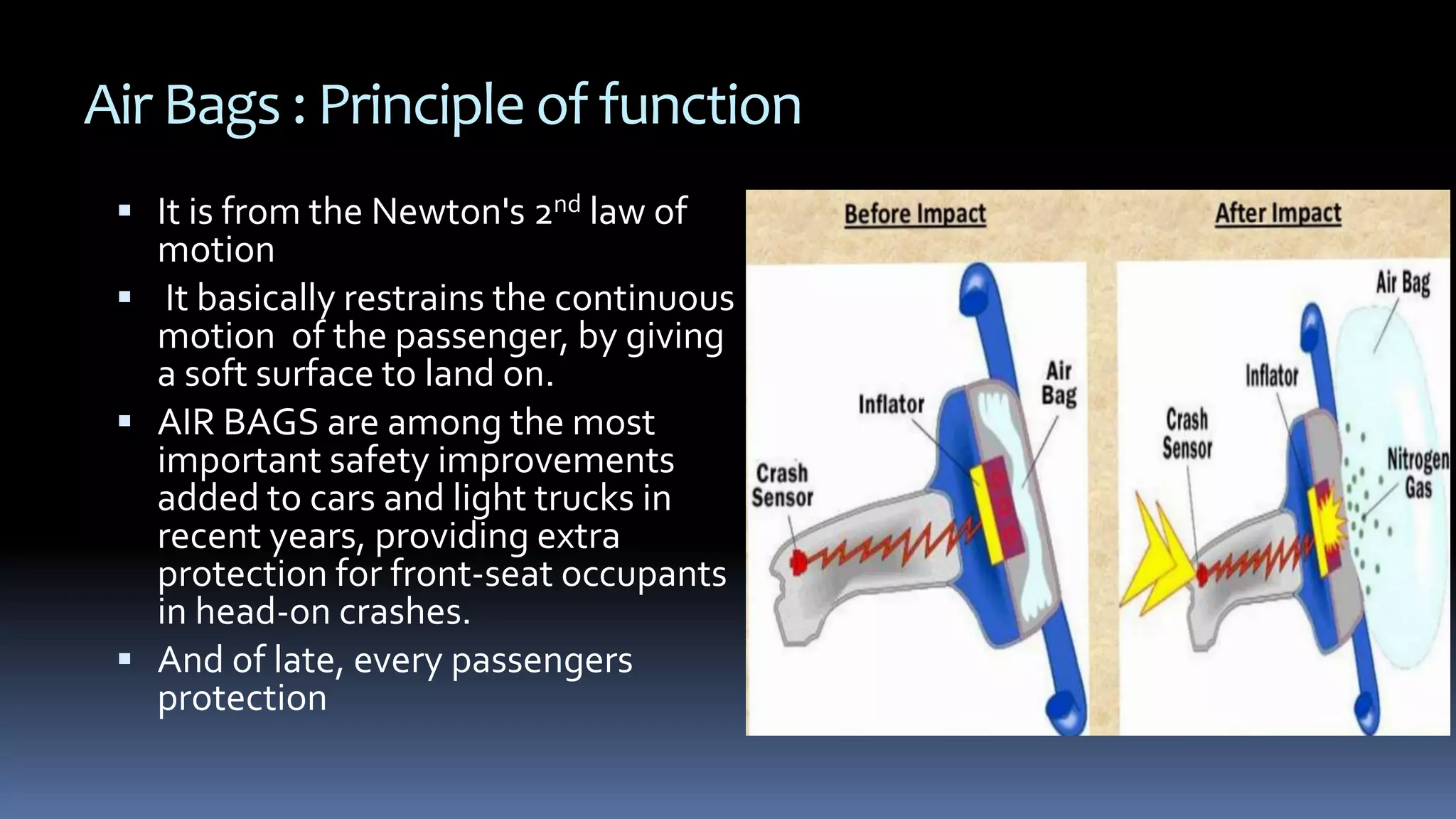 Air Bags : Principle of function

▪ It is from the Newton's 2$^{nd}$ law of motion
▪ It basically restrains the continuous motion of the passenger, by giving a soft surface to land on.
▪ AIR BAGS are among the most important safety improvements added to cars and light trucks in recent years, providing extra protection for front-seat occupants in head-on crashes.
▪ And of late, every passengers protection

Before Impact

Inflator

Air Bag

Crash Sensor

After Impact

Air Bag

Inflator

Crash Sensor

Nitrogen Gas